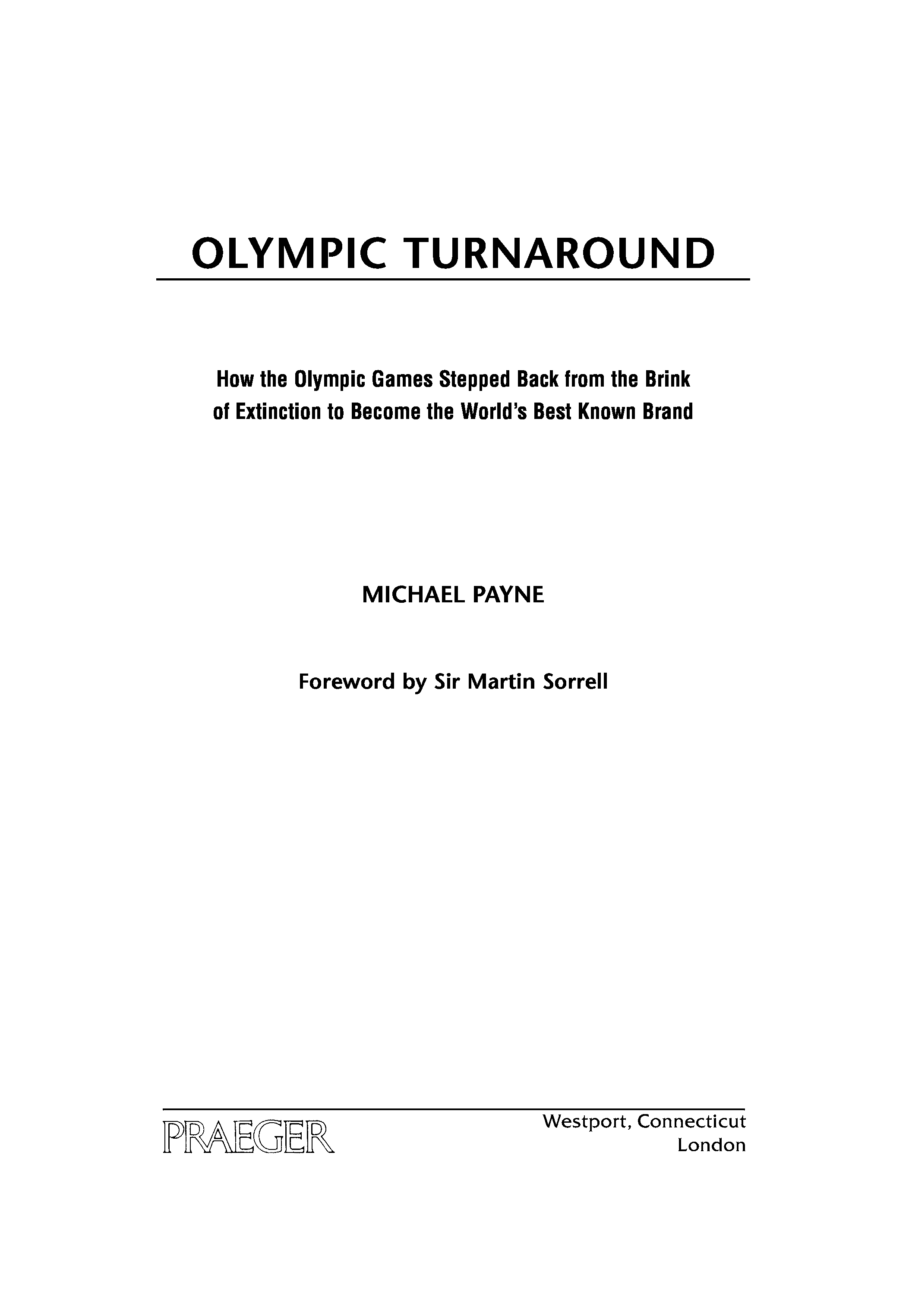 OLYMPIC TURNAROUND

How the Olympic Games Stepped Back from the Brink of Extinction to Become the World's Best Known Brand

MICHAEL PAYNE

Foreword by Sir Martin Sorrell

PRAEGER

Westport, Connecticut
London